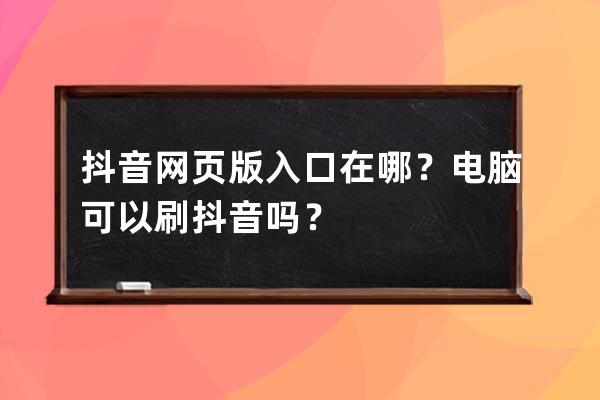 抖音网页版入口在哪？电脑可以刷抖音吗？